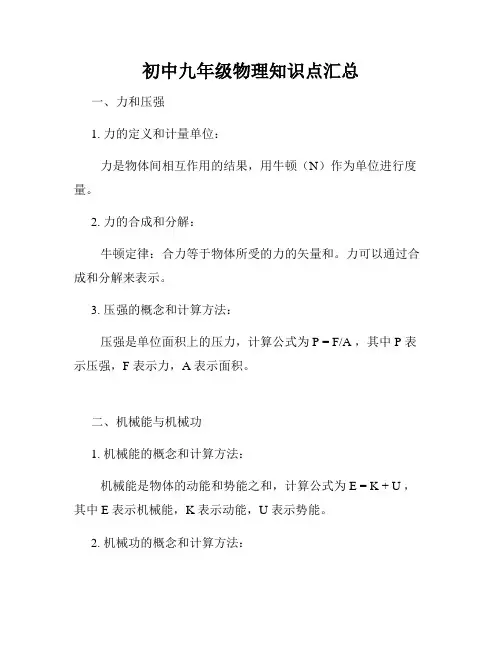 初中九年级物理知识点汇总

一、力和压强

1. 力的定义和计量单位：

力是物体间相互作用的结果，用牛顿（N）作为单位进行度量。

2. 力的合成和分解：

牛顿定律：合力等于物体所受的力的矢量和。力可以通过合成和分解来表示。

3. 压强的概念和计算方法：

压强是单位面积上的压力，计算公式为 $P = F/A$，其中 P 表示压强，F 表示力，A 表示面积。

二、机械能与机械功

1. 机械能的概念和计算方法：

机械能是物体的动能和势能之和，计算公式为 $E = K + U$，其中 E 表示机械能，K 表示动能，U 表示势能。

2. 机械功的概念和计算方法：